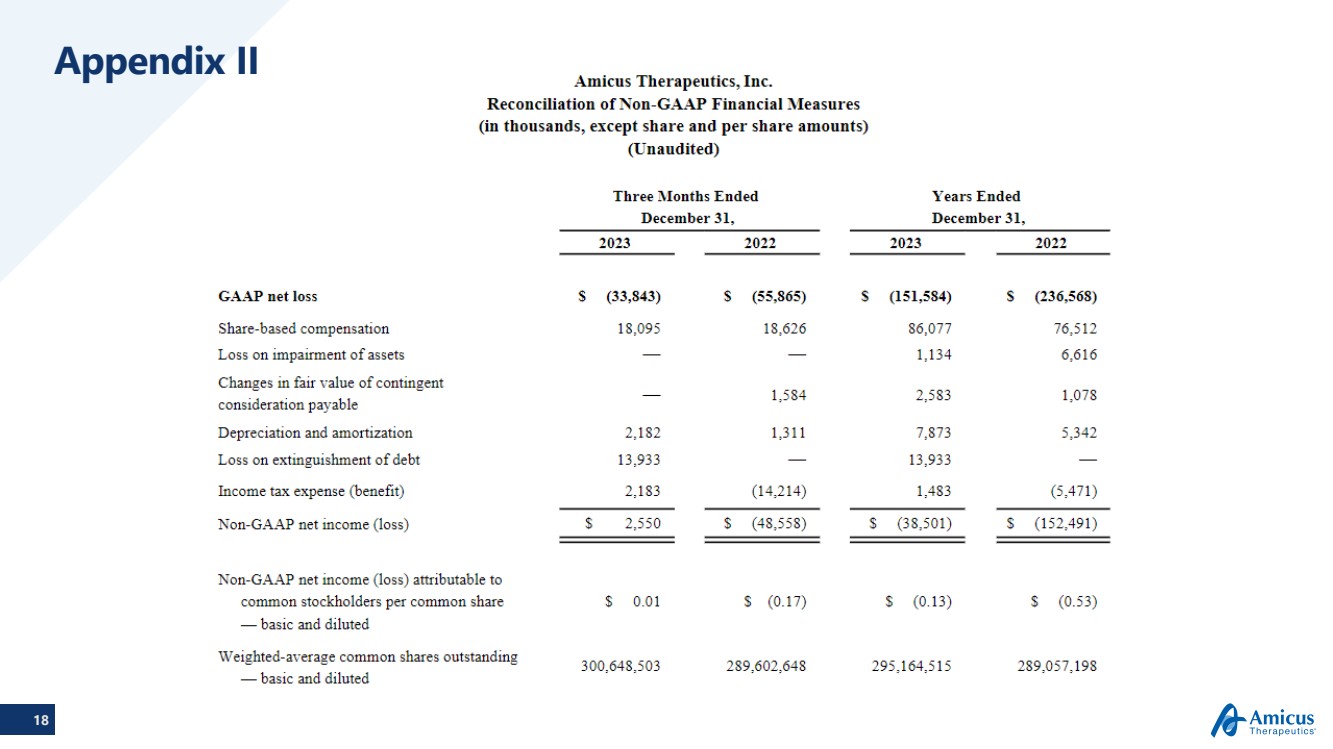 Appendix II

Amicus Therapeutics, Inc.
Reconciliation of Non-GAAP Financial Measures
(in thousands, except share and per share amounts)
(Unaudited)

| | Three Months Ended December 31, 2023 | Three Months Ended December 31, 2022 | Years Ended December 31, 2023 | Years Ended December 31, 2022 |
|---|---|---|---|---|
| GAAP net loss | \$ (33,843) | \$ (55,865) | \$ (151,584) | \$ (236,568) |
| Share-based compensation | 18,095 | 18,626 | 86,077 | 76,512 |
| Loss on impairment of assets | — | — | 1,134 | 6,616 |
| Changes in fair value of contingent consideration payable | — | 1,584 | 2,583 | 1,078 |
| Depreciation and amortization | 2,182 | 1,311 | 7,873 | 5,342 |
| Loss on extinguishment of debt | 13,933 | — | 13,933 | — |
| Income tax expense (benefit) | 2,183 | (14,214) | 1,483 | (5,471) |
| Non-GAAP net income (loss) | \$ 2,550 | \$ (48,558) | \$ (38,501) | \$ (152,491) |
| Non-GAAP net income (loss) attributable to common stockholders per common share — basic and diluted | \$ 0.01 | \$ (0.17) | \$ (0.13) | \$ (0.53) |
| Weighted-average common shares outstanding — basic and diluted | 300,648,503 | 289,602,648 | 295,164,515 | 289,057,198 |

18

Amicus Therapeutics